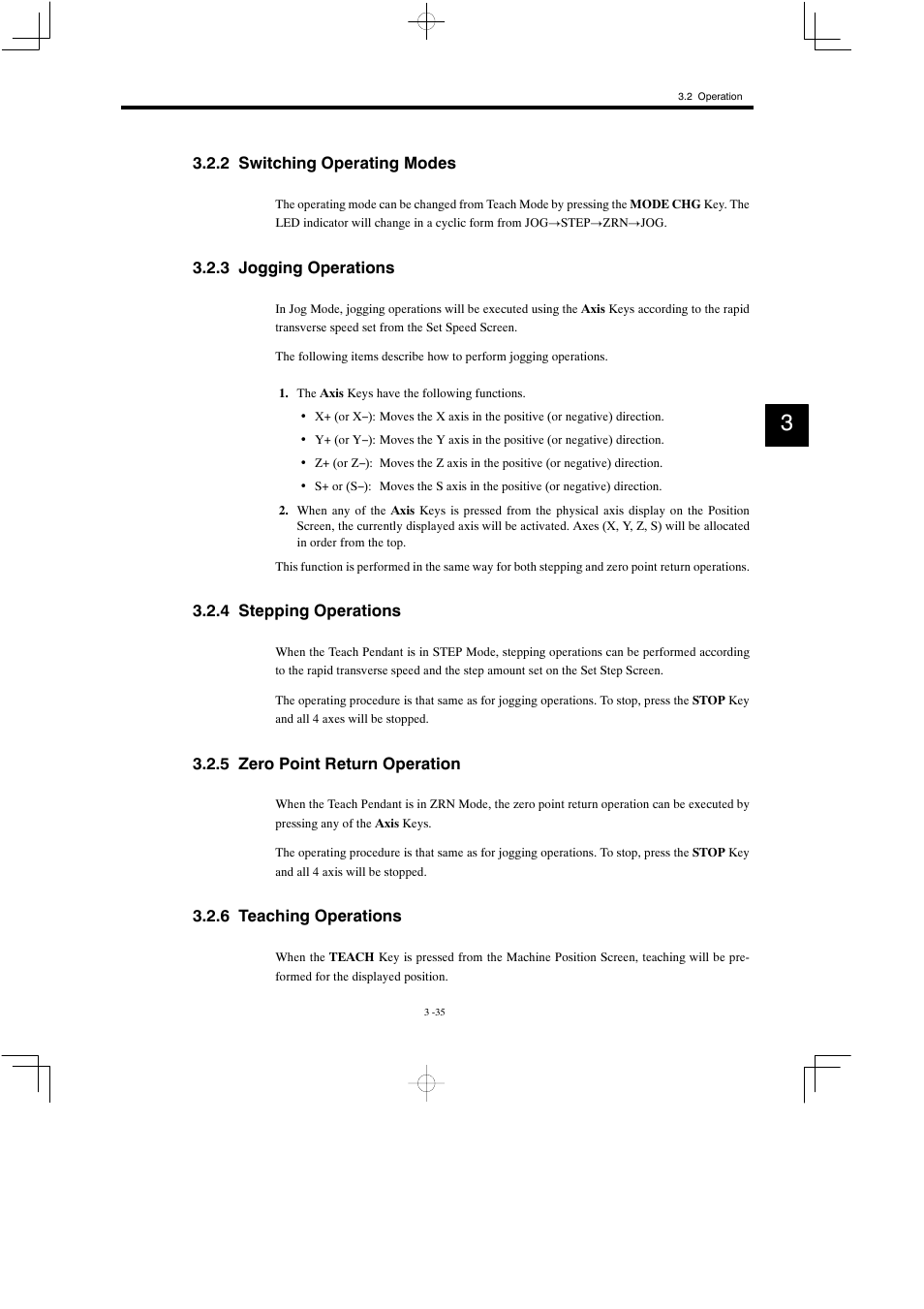 3.2 Operation

3.2.2 Switching Operating Modes

The operating mode can be changed from Teach Mode by pressing the MODE CHG Key. The LED indicator will change in a cyclic form from JOG→STEP→ZRN→JOG.

3.2.3 Jogging Operations

In Jog Mode, jogging operations will be executed using the Axis Keys according to the rapid transverse speed set from the Set Speed Screen.

The following items describe how to perform jogging operations.

1. The Axis Keys have the following functions.

• X+ (or X−): Moves the X axis in the positive (or negative) direction.

• Y+ (or Y−): Moves the Y axis in the positive (or negative) direction.

• Z+ (or Z−): Moves the Z axis in the positive (or negative) direction.

• S+ or (S−): Moves the S axis in the positive (or negative) direction.

2. When any of the Axis Keys is pressed from the physical axis display on the Position Screen, the currently displayed axis will be activated. Axes (X, Y, Z, S) will be allocated in order from the top.

This function is performed in the same way for both stepping and zero point return operations.

3

3.2.4 Stepping Operations

When the Teach Pendant is in STEP Mode, stepping operations can be performed according to the rapid transverse speed and the step amount set on the Set Step Screen.

The operating procedure is that same as for jogging operations. To stop, press the STOP Key and all 4 axes will be stopped.

3.2.5 Zero Point Return Operation

When the Teach Pendant is in ZRN Mode, the zero point return operation can be executed by pressing any of the Axis Keys.

The operating procedure is that same as for jogging operations. To stop, press the STOP Key and all 4 axis will be stopped.

3.2.6 Teaching Operations

When the TEACH Key is pressed from the Machine Position Screen, teaching will be preformed for the displayed position.

3 -35